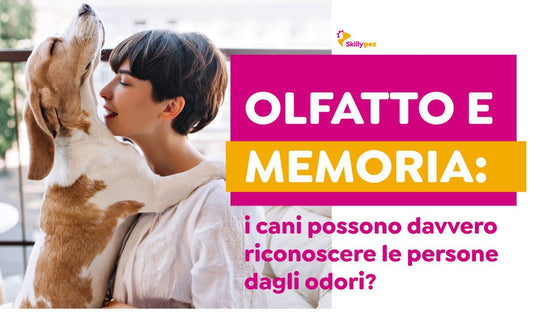 Skillypez

OLFATTO E MEMORIA:

i cani possono davvero riconoscere le persone dagli odori?